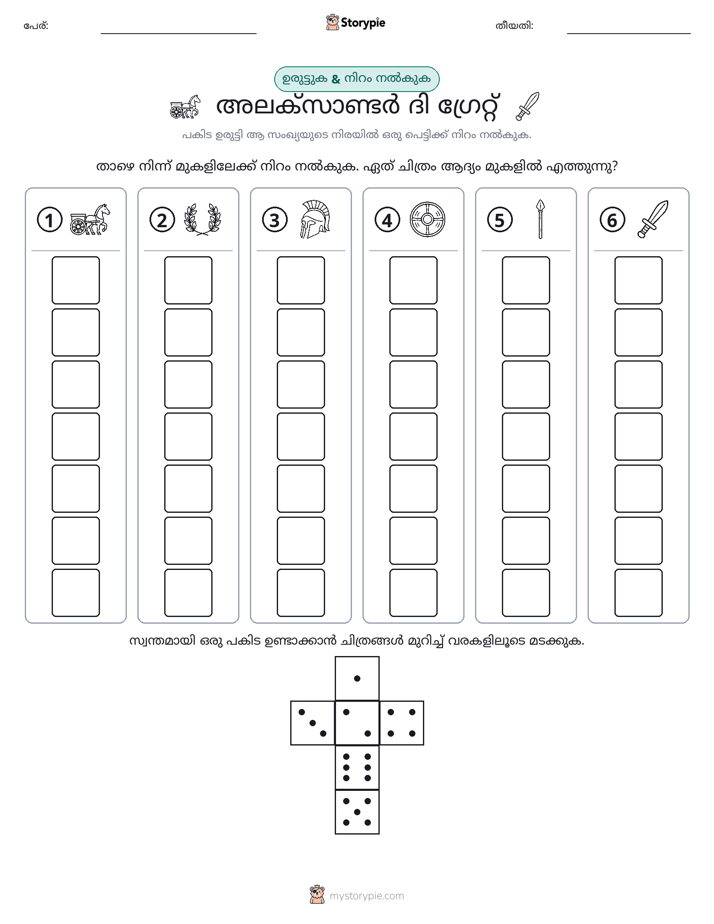 പേര്: ____ Storypie തീയതി: ____

ഉരുട്ടുക & നിറം നൽകുക

അലക്സാണ്ടർ ദി ഗ്രേറ്റ്

പകിട ഉരുട്ടി ആ സംഖ്യയുടെ നിരയിൽ ഒരു പെട്ടിക്ക് നിറം നൽകുക.

താഴെ നിന്ന് മുകളിലേക്ക് നിറം നൽകുക. ഏത് ചിത്രം ആദ്യം മുകളിൽ എത്തുന്നു?

1 2 3 4 5 6

സ്വന്തമായി ഒരു പകിട ഉണ്ടാക്കാൻ ചിത്രങ്ങൾ മുറിച്ച് വരകളിലൂടെ മടക്കുക.

mystorypie.com